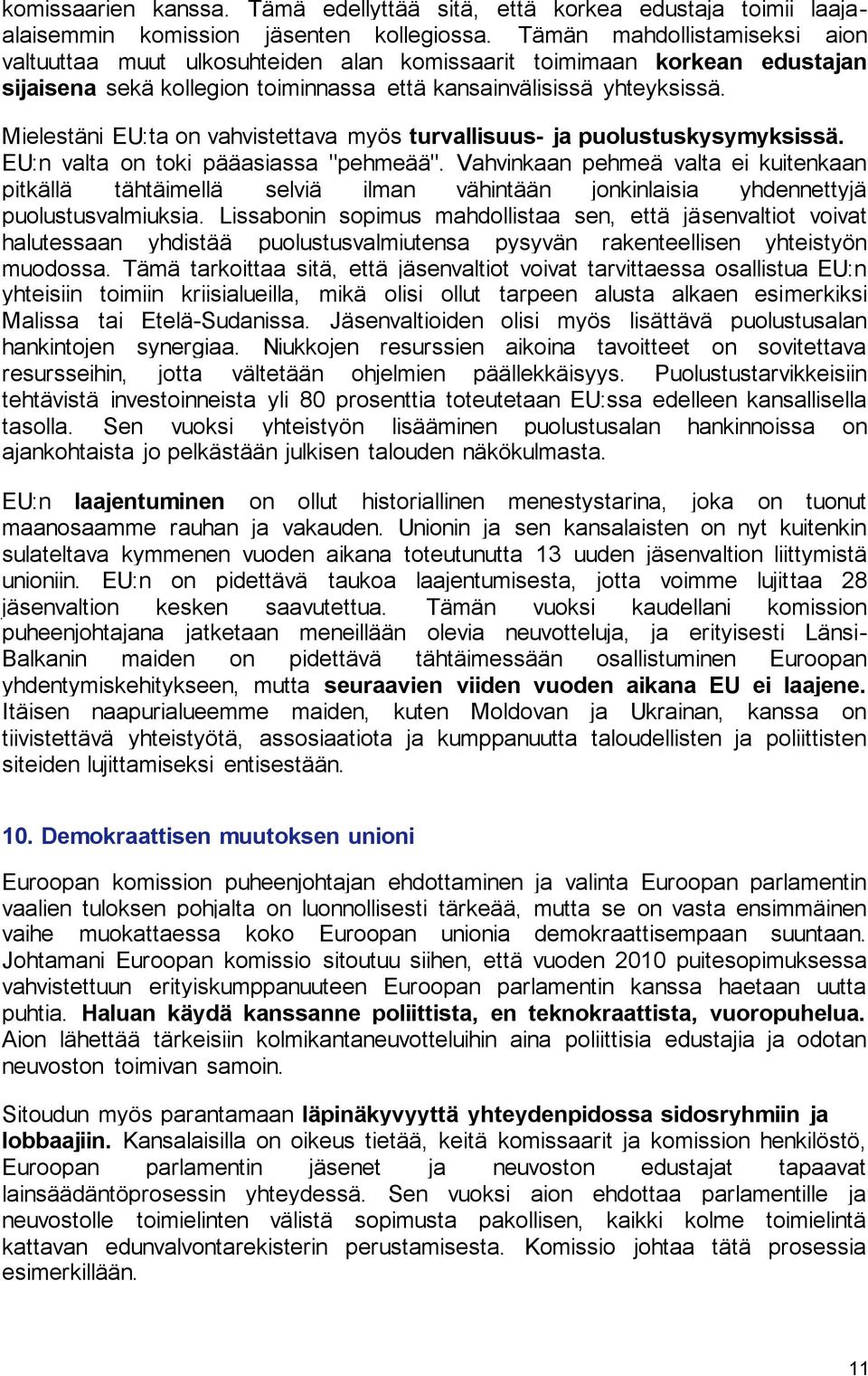 komissaarien kanssa. Tämä edellyttää sitä, että korkea edustaja toimii laaja-alaisemmin komission jäsenten kollegiossa. Tämän mahdollistamiseksi aion valtuuttaa muut ulkosuhteiden alan komissaarit toimimaan korkean edustajan sijaisena sekä kollegion toiminnassa että kansainvälisissä yhteyksissä.

Mielestäni EU:ta on vahvistettava myös turvallisuus- ja puolustuskysymyksissä. EU:n valta on toki pääasiassa "pehmeää". Vahvinkaan pehmeä valta ei kuitenkaan pitkällä tähtäimellä selviä ilman vähintään jonkinlaisia yhdennettyjä puolustusvalmiuksia. Lissabonin sopimus mahdollistaa sen, että jäsenvaltiot voivat halutessaan yhdistää puolustusvalmiutensa pysyvän rakenteellisen yhteistyön muodossa. Tämä tarkoittaa sitä, että jäsenvaltiot voivat tarvittaessa osallistua EU:n yhteisiin toimiin kriisialueilla, mikä olisi ollut tarpeen alusta alkaen esimerkiksi Malissa tai Etelä-Sudanissa. Jäsenvaltioiden olisi myös lisättävä puolustusalan hankintojen synergiaa. Niukkojen resurssien aikoina tavoitteet on sovitettava resursseihin, jotta vältetään ohjelmien päällekkäisyys. Puolustustarvikkeisiin tehtävistä investoinneista yli 80 prosenttia toteutetaan EU:ssa edelleen kansallisella tasolla. Sen vuoksi yhteistyön lisääminen puolustusalan hankinnoissa on ajankohtaista jo pelkästään julkisen talouden näkökulmasta.

EU:n laajentuminen on ollut historiallinen menestystarina, joka on tuonut maanosaamme rauhan ja vakauden. Unionin ja sen kansalaisten on nyt kuitenkin sulateltava kymmenen vuoden aikana toteutunutta 13 uuden jäsenvaltion liittymistä unioniin. EU:n on pidettävä taukoa laajentumisesta, jotta voimme lujittaa 28 jäsenvaltion kesken saavutettua. Tämän vuoksi kaudellani komission puheenjohtajana jatketaan meneillään olevia neuvotteluja, ja erityisesti Länsi-Balkanin maiden on pidettävä tähtäimessään osallistuminen Euroopan yhdentymiskehitykseen, mutta seuraavien viiden vuoden aikana EU ei laajene. Itäisen naapurialueemme maiden, kuten Moldovan ja Ukrainan, kanssa on tiivistettävä yhteistyötä, assosiaatiota ja kumppanuutta taloudellisten ja poliittisten siteiden lujittamiseksi entisestään.

10. Demokraattisen muutoksen unioni

Euroopan komission puheenjohtajan ehdottaminen ja valinta Euroopan parlamentin vaalien tuloksen pohjalta on luonnollisesti tärkeää, mutta se on vasta ensimmäinen vaihe muokattaessa koko Euroopan unionia demokraattisempaan suuntaan. Johtamani Euroopan komissio sitoutuu siihen, että vuoden 2010 puitesopimuksessa vahvistettuun erityiskumppanuuteen Euroopan parlamentin kanssa haetaan uutta puhtia. Haluan käydä kanssanne poliittista, en teknokraattista, vuoropuhelua. Aion lähettää tärkeisiin kolmikantaneuvotteluihin aina poliittisia edustajia ja odotan neuvoston toimivan samoin.

Sitoudun myös parantamaan läpinäkyvyyttä yhteydenpidossa sidosryhmiin ja lobbaajiin. Kansalaisilla on oikeus tietää, keitä komissaarit ja komission henkilöstö, Euroopan parlamentin jäsenet ja neuvoston edustajat tapaavat lainsäädäntöprosessin yhteydessä. Sen vuoksi aion ehdottaa parlamentille ja neuvostolle toimielinten välistä sopimusta pakollisen, kaikki kolme toimielintä kattavan edunvalvontarekisterin perustamisesta. Komissio johtaa tätä prosessia esimerkillään.

11